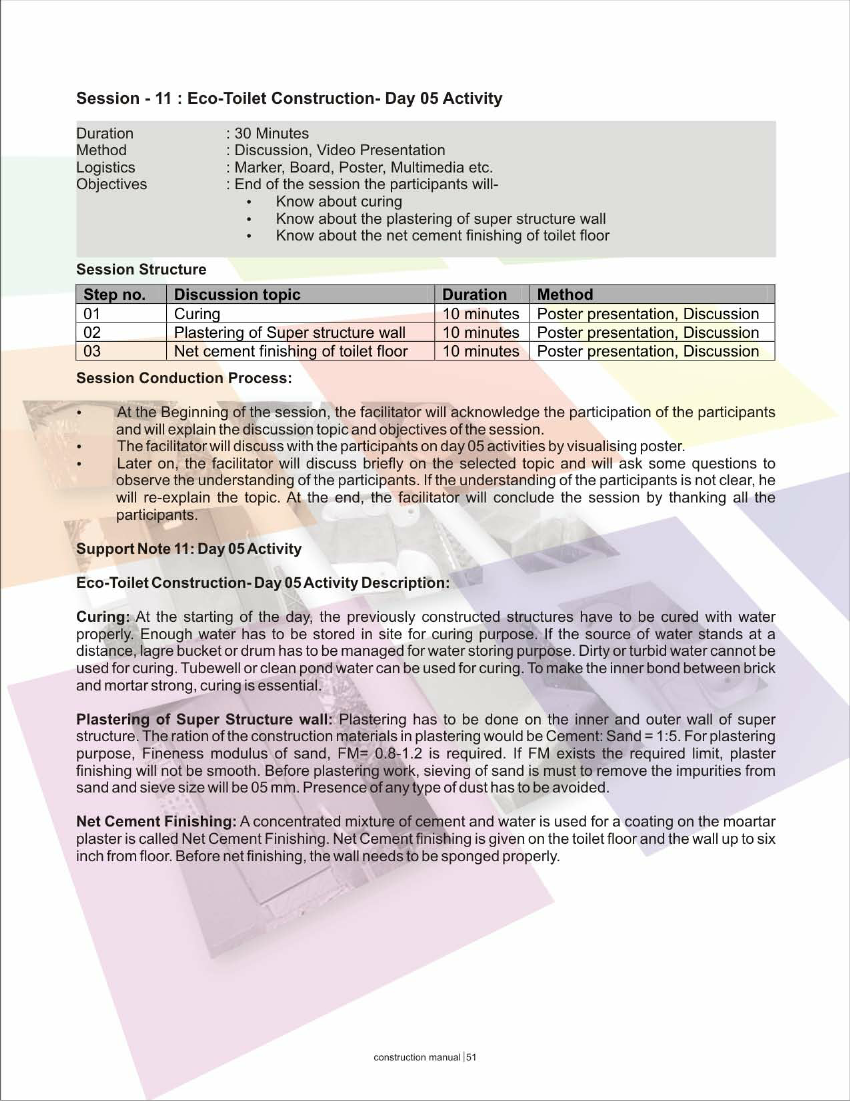 Session - 11 : Eco-Toilet Construction- Day 05 Activity

Duration : 30 Minutes
Method : Discussion, Video Presentation
Logistics : Marker, Board, Poster, Multimedia etc.
Objectives : End of the session the participants will-
• Know about curing
• Know about the plastering of super structure wall
• Know about the net cement finishing of toilet floor

Session Structure

| Step no. | Discussion topic | Duration | Method |
|---|---|---|---|
| 01 | Curing | 10 minutes | Poster presentation, Discussion |
| 02 | Plastering of Super structure wall | 10 minutes | Poster presentation, Discussion |
| 03 | Net cement finishing of toilet floor | 10 minutes | Poster presentation, Discussion |

Session Conduction Process:

• At the Beginning of the session, the facilitator will acknowledge the participation of the participants and will explain the discussion topic and objectives of the session.
• The facilitator will discuss with the participants on day 05 activities by visualising poster.
• Later on, the facilitator will discuss briefly on the selected topic and will ask some questions to observe the understanding of the participants. If the understanding of the participants is not clear, he will re-explain the topic. At the end, the facilitator will conclude the session by thanking all the participants.

Support Note 11: Day 05 Activity

Eco-Toilet Construction- Day 05 Activity Description:

Curing: At the starting of the day, the previously constructed structures have to be cured with water properly. Enough water has to be stored in site for curing purpose. If the source of water stands at a distance, lagre bucket or drum has to be managed for water storing purpose. Dirty or turbid water cannot be used for curing. Tubewell or clean pond water can be used for curing. To make the inner bond between brick and mortar strong, curing is essential.

Plastering of Super Structure wall: Plastering has to be done on the inner and outer wall of super structure. The ration of the construction materials in plastering would be Cement: Sand = 1:5. For plastering purpose, Fineness modulus of sand, FM= 0.8-1.2 is required. If FM exists the required limit, plaster finishing will not be smooth. Before plastering work, sieving of sand is must to remove the impurities from sand and sieve size will be 05 mm. Presence of any type of dust has to be avoided.

Net Cement Finishing: A concentrated mixture of cement and water is used for a coating on the moartar plaster is called Net Cement Finishing. Net Cement finishing is given on the toilet floor and the wall up to six inch from floor. Before net finishing, the wall needs to be sponged properly.

construction manual | 51